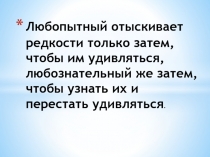 * Любопытный отыскивает редкости только затем, чтобы им удивляться, любознательный же затем, чтобы узнать их и перестать удивляться.